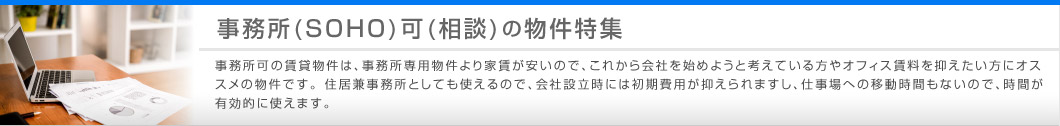 事務所(SOHO)可(相談)の物件特集

事務所可の賃貸物件は、事務所専用物件より家賃が安いので、これから会社を始めようと考えている方やオフィス賃料を抑えたい方にオススメの物件です。住居兼事務所としても使えるので、会社設立時には初期費用が抑えられますし、仕事場への移動時間もないので、時間が有効的に使えます。